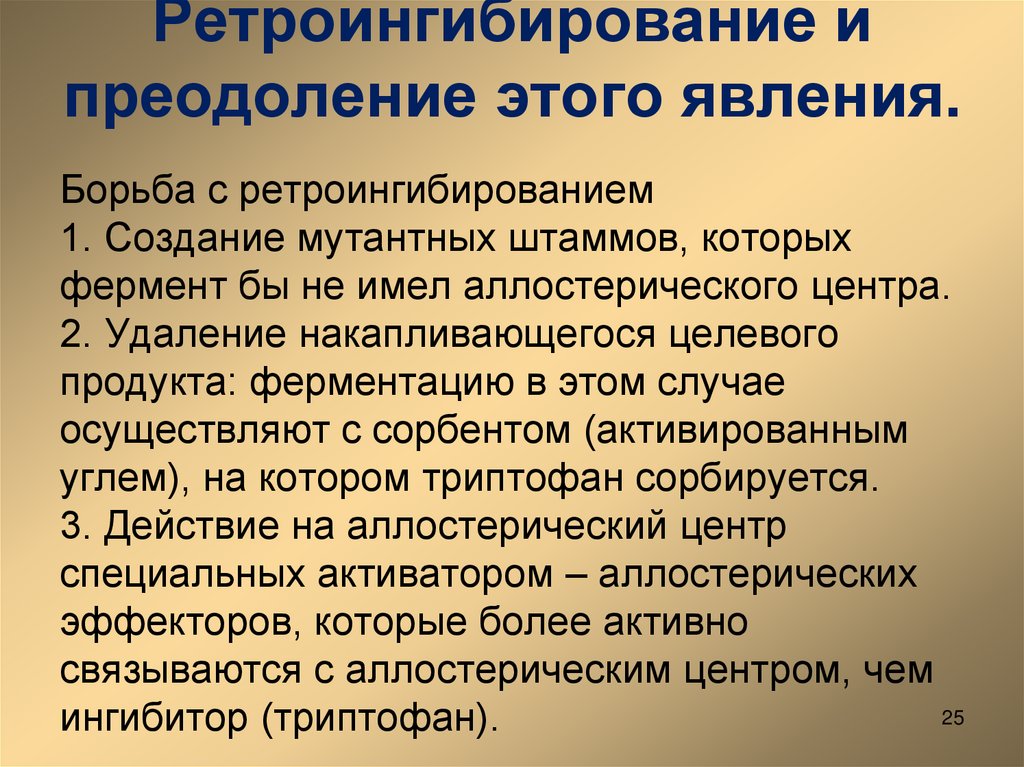 Ретроингибирование и преодоление этого явления.

Борьба с ретроингибированием
1. Создание мутантных штаммов, которых фермент бы не имел аллостерического центра.
2. Удаление накапливающегося целевого продукта: ферментацию в этом случае осуществляют с сорбентом (активированным углем), на котором триптофан сорбируется.
3. Действие на аллостерический центр специальных активатором – аллостерических эффекторов, которые более активно связываются с аллостерическим центром, чем ингибитор (триптофан).

25